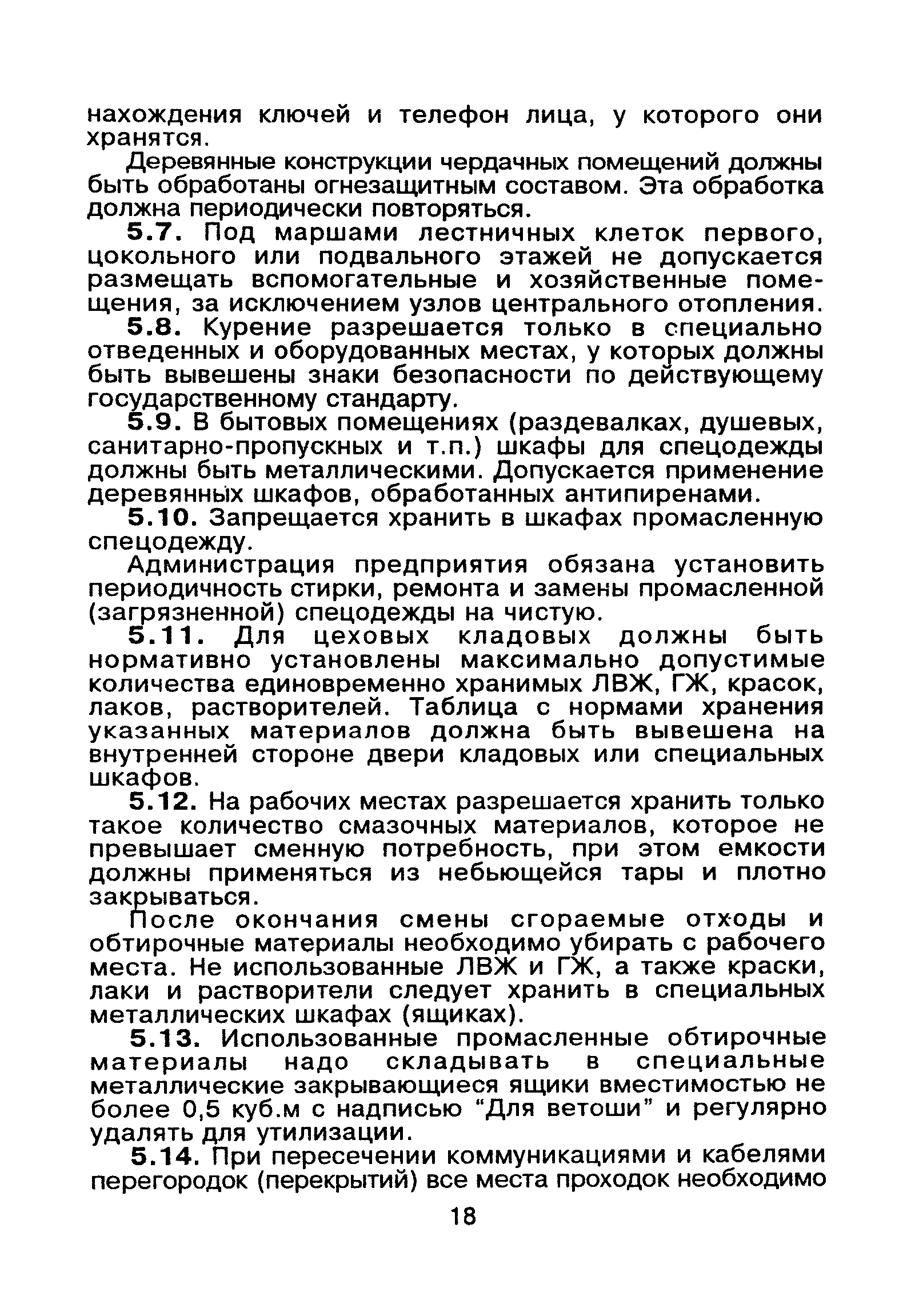 нахождения ключей и телефон лица, у которого они хранятся.

Деревянные конструкции чердачных помещений должны быть обработаны огнезащитным составом. Эта обработка должна периодически повторяться.

5.7. Под маршами лестничных клеток первого, цокольного или подвального этажей не допускается размещать вспомогательные и хозяйственные помещения, за исключением узлов центрального отопления.

5.8. Курение разрешается только в специально отведенных и оборудованных местах, у которых должны быть вывешены знаки безопасности по действующему государственному стандарту.

5.9. В бытовых помещениях (раздевалках, душевых, санитарно-пропускных и т.п.) шкафы для спецодежды должны быть металлическими. Допускается применение деревянных шкафов, обработанных антипиренами.

5.10. Запрещается хранить в шкафах промасленную спецодежду.

Администрация предприятия обязана установить периодичность стирки, ремонта и замены промасленной (загрязненной) спецодежды на чистую.

5.11. Для цеховых кладовых должны быть нормативно установлены максимально допустимые количества единовременно хранимых ЛВЖ, ГЖ, красок, лаков, растворителей. Таблица с нормами хранения указанных материалов должна быть вывешена на внутренней стороне двери кладовых или специальных шкафов.

5.12. На рабочих местах разрешается хранить только такое количество смазочных материалов, которое не превышает сменную потребность, при этом емкости должны применяться из небьющейся тары и плотно закрываться.

После окончания смены сгораемые отходы и обтирочные материалы необходимо убирать с рабочего места. Не использованные ЛВЖ и ГЖ, а также краски, лаки и растворители следует хранить в специальных металлических шкафах (ящиках).

5.13. Использованные промасленные обтирочные материалы надо складывать в специальные металлические закрывающиеся ящики вместимостью не более 0,5 куб.м с надписью “Для ветоши” и регулярно удалять для утилизации.

5.14. При пересечении коммуникациями и кабелями перегородок (перекрытий) все места проходок необходимо

18